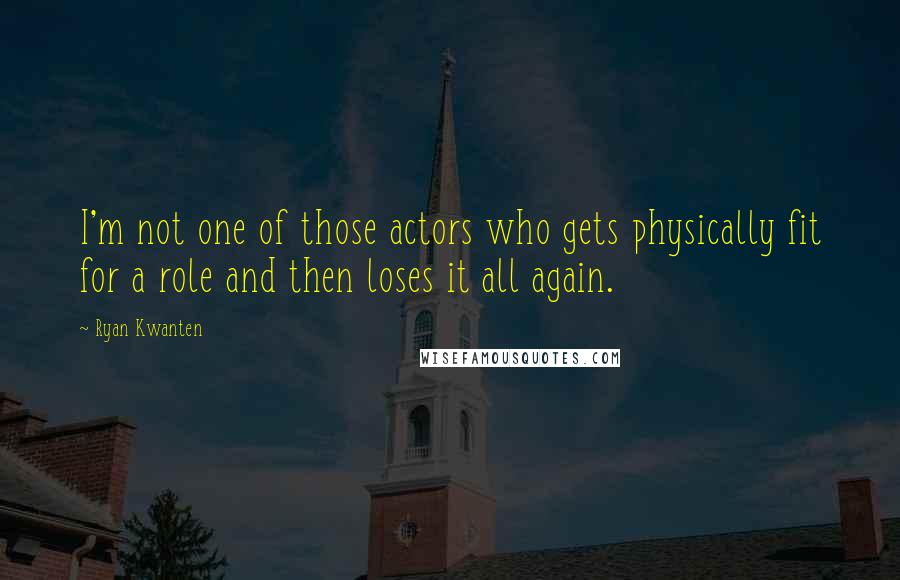 I'm not one of those actors who gets physically fit for a role and then loses it all again.

~ Ryan Kwanten

WISEFAMOUSQUOTES.COM